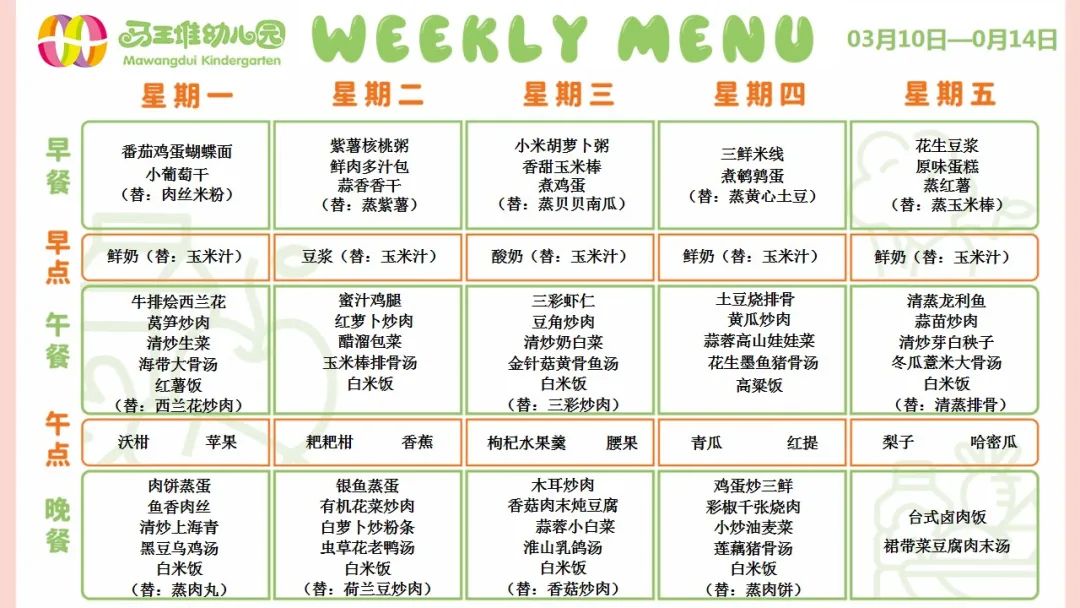 马王堆幼儿园
Mawangdui Kindergarten

WEEKLY MENU

03月10日—0月14日

| | 星期一 | 星期二 | 星期三 | 星期四 | 星期五 |
|---|---|---|---|---|---|
| 早餐 | 番茄鸡蛋蝴蝶面 小葡萄干 （替：肉丝米粉） | 紫薯核桃粥 鲜肉多汁包 蒜香香干 （替：蒸紫薯） | 小米胡萝卜粥 香甜玉米棒 煮鸡蛋 （替：蒸贝贝南瓜） | 三鲜米线 煮鹌鹑蛋 （替：蒸黄心土豆） | 花生豆浆 原味蛋糕 蒸红薯 （替：蒸玉米棒） |
| 早点 | 鲜奶（替：玉米汁） | 豆浆（替：玉米汁） | 酸奶（替：玉米汁） | 鲜奶（替：玉米汁） | 鲜奶（替：玉米汁） |
| 午餐 | 牛排烩西兰花 莴笋炒肉 清炒生菜 海带大骨汤 红薯饭 （替：西兰花炒肉） | 蜜汁鸡腿 红萝卜炒肉 醋溜包菜 玉米棒排骨汤 白米饭 | 三彩虾仁 豆角炒肉 清炒奶白菜 金针菇黄骨鱼汤 白米饭 （替：三彩炒肉） | 土豆烧排骨 黄瓜炒肉 蒜蓉高山娃娃菜 花生墨鱼猪骨汤 高粱饭 | 清蒸龙利鱼 蒜苗炒肉 清炒芽白秧子 冬瓜薏米大骨汤 白米饭 （替：清蒸排骨） |
| 午点 | 沃柑 苹果 | 耙耙柑 香蕉 | 枸杞水果羹 腰果 | 青瓜 红提 | 梨子 哈密瓜 |
| 晚餐 | 肉饼蒸蛋 鱼香肉丝 清炒上海青 黑豆乌鸡汤 白米饭 （替：蒸肉丸） | 银鱼蒸蛋 有机花菜炒肉 白萝卜炒粉条 虫草花老鸭汤 白米饭 （替：荷兰豆炒肉） | 木耳炒肉 香菇肉末炖豆腐 蒜蓉小白菜 淮山乳鸽汤 白米饭 （替：香菇炒肉） | 鸡蛋炒三鲜 彩椒千张烧肉 小炒油麦菜 莲藕猪骨汤 白米饭 （替：蒸肉饼） | 台式卤肉饭 裙带菜豆腐肉末汤 |